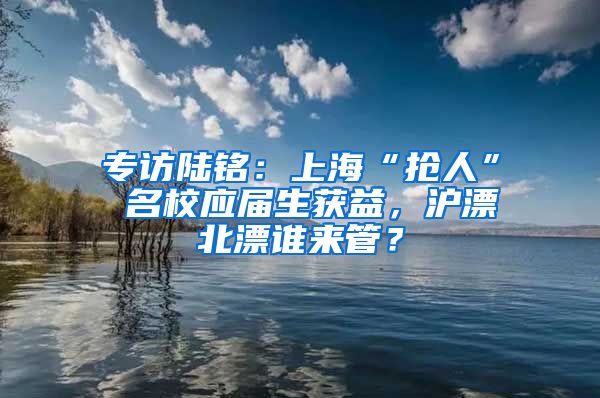 专访陆铭：上海“抢人”名校应届生获益，沪漂北漂谁来管？